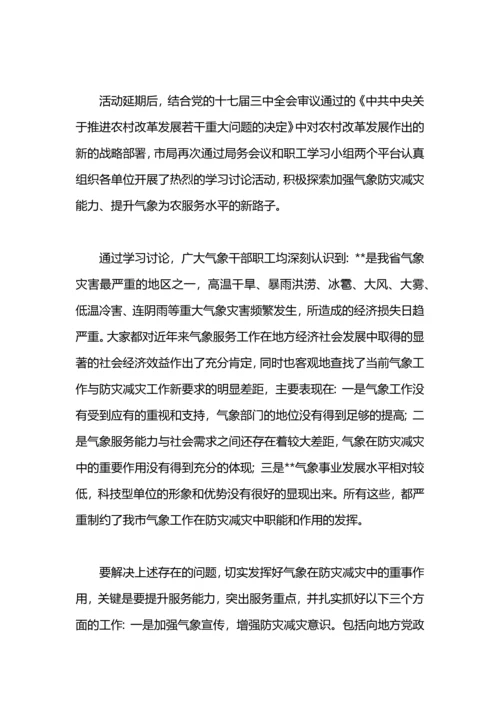 活动延期后，结合党的十七届三中全会审议通过的《中共中央关于推进农村改革发展若干重大问题的决定》中对农村改革发展作出的新的战略部署，市局再次通过局务会议和职工学习小组两个平台认真组织各单位开展了热烈的学习讨论活动，积极探索加强气象防灾减灾能力、提升气象为农服务水平的新路子。

通过学习讨论，广大气象干部职工均深刻认识到：**是我省气象灾害最严重的地区之一，高温干旱、暴雨洪涝、冰雹、大风、大雾、低温冷害、连阴雨等重大气象灾害频繁发生，所造成的经济损失日趋严重。大家都对近年来气象服务工作在地方经济社会发展中取得的显著的社会经济效益作出了充分肯定，同时也客观地查找了当前气象工作与防灾减灾工作新要求的明显差距，主要表现在：一是气象工作没有受到应有的重视和支持，气象部门的地位没有得到足够的提高；二是气象服务能力与社会需求之间还存在着较大差距，气象在防灾减灾中的重要作用没有得到充分的体现；三是**气象事业发展水平相对较低，科技型单位的形象和优势没有很好的显现出来。所有这些，都严重制约了我市气象工作在防灾减灾中职能和作用的发挥。

要解决上述存在的问题，切实发挥好气象在防灾减灾中的重事作用，关键是要提升服务能力，突出服务重点，并扎实抓好以下三个方面的工作：一是加强气象宣传，增强防灾减灾意识。包括向地方党政